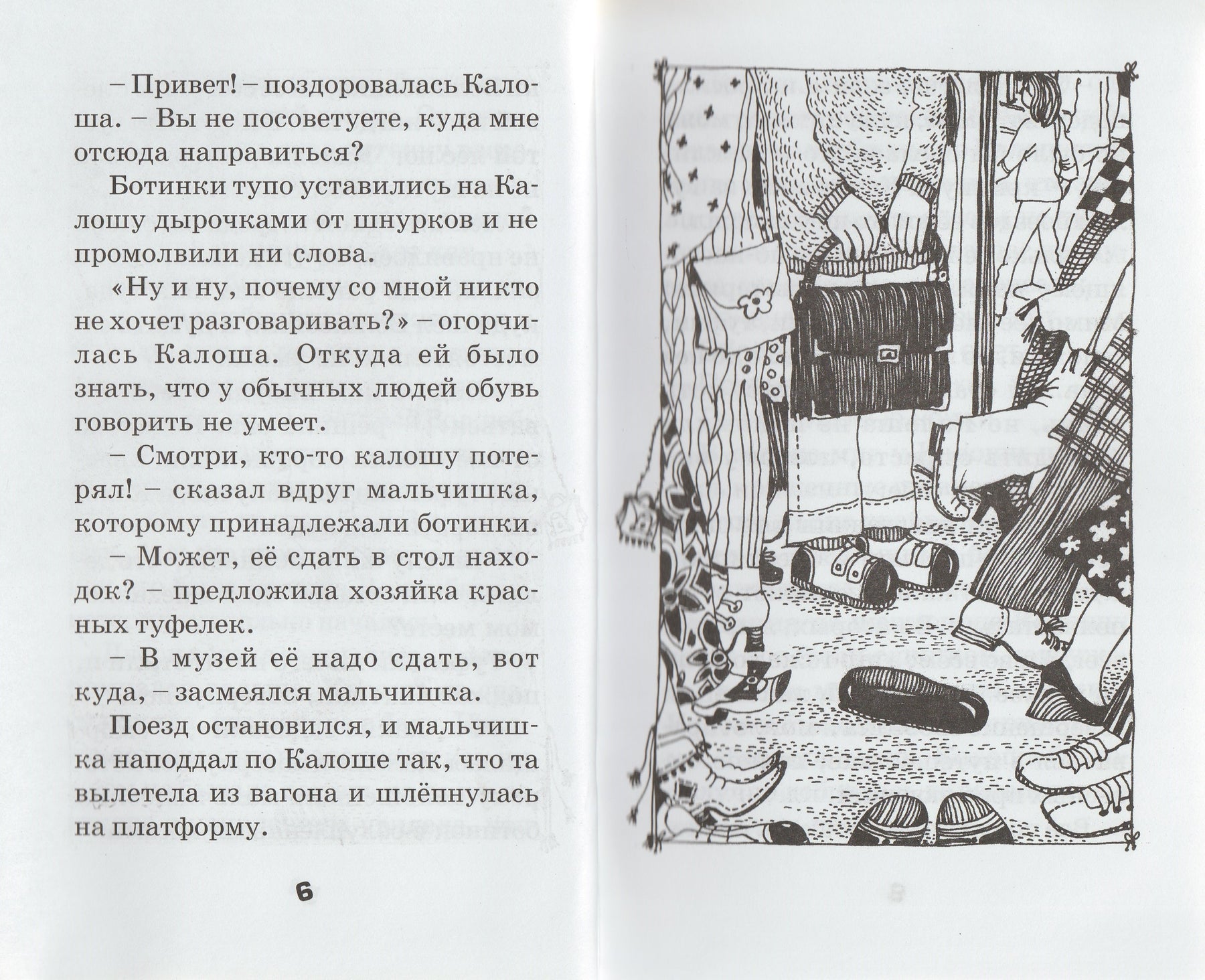 – Привет! – поздоровалась Калоша. – Вы не посоветуете, куда мне отсюда направиться?

Ботинки тупо уставились на Калошу дырочками от шнурков и не промолвили ни слова.

«Ну и ну, почему со мной никто не хочет разговаривать?» – огорчилась Калоша. Откуда ей было знать, что у обычных людей обувь говорить не умеет.

– Смотри, кто-то калошу потерял! – сказал вдруг мальчишка, которому принадлежали ботинки.

– Может, её сдать в стол находок? – предложила хозяйка красных туфелек.

– В музей её надо сдать, вот куда, – засмеялся мальчишка.

Поезд остановился, и мальчишка наподдал по Калоше так, что та вылетела из вагона и шлёпнулась на платформу.

6